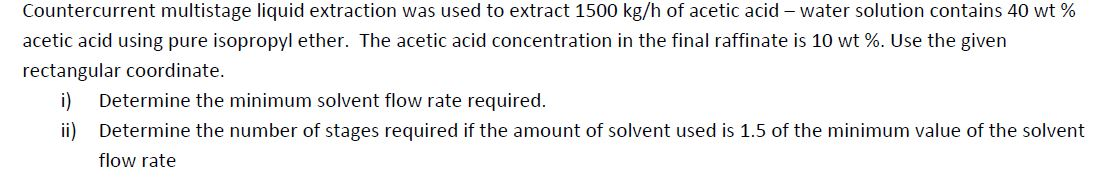 Countercurrent multistage liquid extraction was used to extract 1500 kg/h of acetic acid – water solution contains 40 wt % acetic acid using pure isopropyl ether. The acetic acid concentration in the final raffinate is 10 wt %. Use the given rectangular coordinate.

i) Determine the minimum solvent flow rate required.

ii) Determine the number of stages required if the amount of solvent used is 1.5 of the minimum value of the solvent flow rate